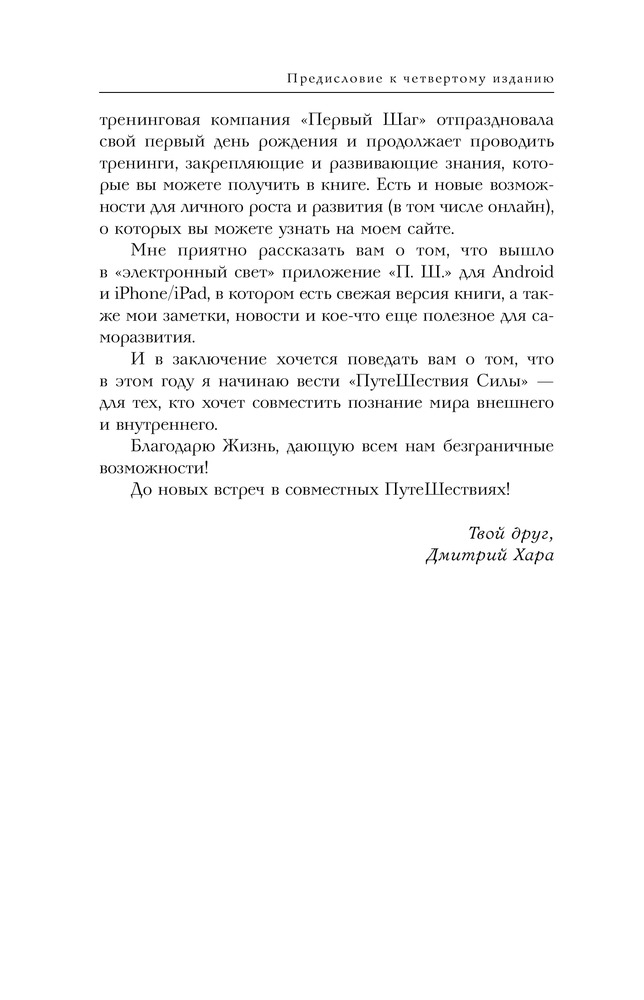 Предисловие к четвертому изданию

тренинговая компания «Первый Шаг» отпраздновала свой первый день рождения и продолжает проводить тренинги, закрепляющие и развивающие знания, которые вы можете получить в книге. Есть и новые возможности для личного роста и развития (в том числе онлайн), о которых вы можете узнать на моем сайте.

Мне приятно рассказать вам о том, что вышло в «электронный свет» приложение «П. Ш.» для Android и iPhone/iPad, в котором есть свежая версия книги, а также мои заметки, новости и кое-что еще полезное для саморазвития.

И в заключение хочется поведать вам о том, что в этом году я начинаю вести «ПутеШествия Силы» — для тех, кто хочет совместить познание мира внешнего и внутреннего.

Благодарю Жизнь, дающую всем нам безграничные возможности!

До новых встреч в совместных ПутеШествиях!

Твой друг,
Дмитрий Хара